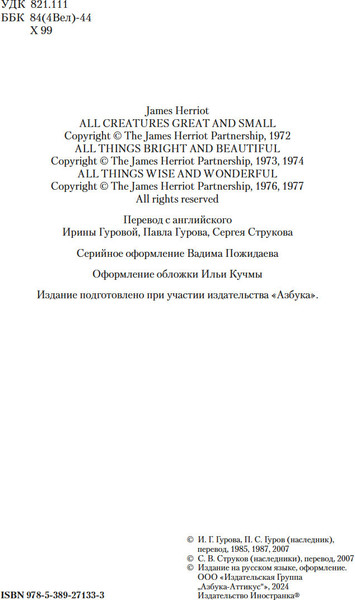 УДК 821.111
ББК 84(4Вел)-44
Х 99

James Herriot
ALL CREATURES GREAT AND SMALL
Copyright © The James Herriot Partnership, 1972
ALL THINGS BRIGHT AND BEAUTIFUL
Copyright © The James Herriot Partnership, 1973, 1974
ALL THINGS WISE AND WONDERFUL
Copyright © The James Herriot Partnership, 1976, 1977
All rights reserved

Перевод с английского
Ирины Гуровой, Павла Гурова, Сергея Струкова

Серийное оформление Вадима Пожидаева

Оформление обложки Ильи Кучмы

Издание подготовлено при участии издательства «Азбука».

© И. Г. Гурова, П. С. Гуров (наследник), перевод, 1985, 1987, 2007
© С. В. Струков (наследники), перевод, 2007
© Издание на русском языке, оформление. ООО «Издательская Группа „Азбука-Аттикус"», 2024
Издательство Иностранка®

ISBN 978-5-389-27133-3